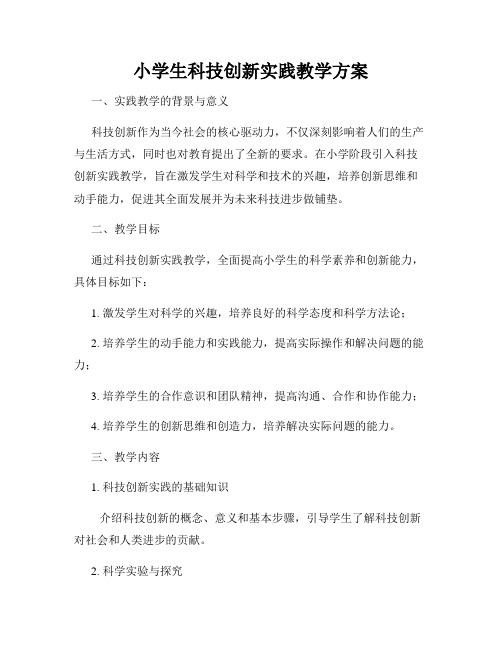 小学生科技创新实践教学方案

一、实践教学的背景与意义

科技创新作为当今社会的核心驱动力，不仅深刻影响着人们的生产与生活方式，同时也对教育提出了全新的要求。在小学阶段引入科技创新实践教学，旨在激发学生对科学和技术的兴趣，培养创新思维和动手能力，促进其全面发展并为未来科技进步做铺垫。

二、教学目标

通过科技创新实践教学，全面提高小学生的科学素养和创新能力，具体目标如下：

1. 激发学生对科学的兴趣，培养良好的科学态度和科学方法论；

2. 培养学生的动手能力和实践能力，提高实际操作和解决问题的能力；

3. 培养学生的合作意识和团队精神，提高沟通、合作和协作能力；

4. 培养学生的创新思维和创造力，培养解决实际问题的能力。

三、教学内容

1. 科技创新实践的基础知识

介绍科技创新的概念、意义和基本步骤，引导学生了解科技创新对社会和人类进步的贡献。

2. 科学实验与探究